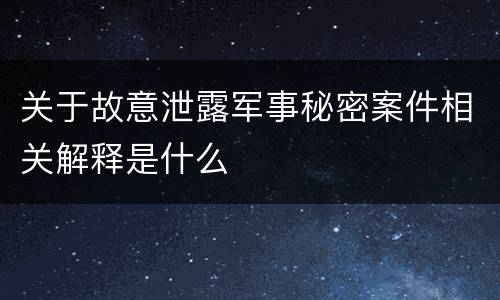 关于故意泄露军事秘密案件相关解释是什么